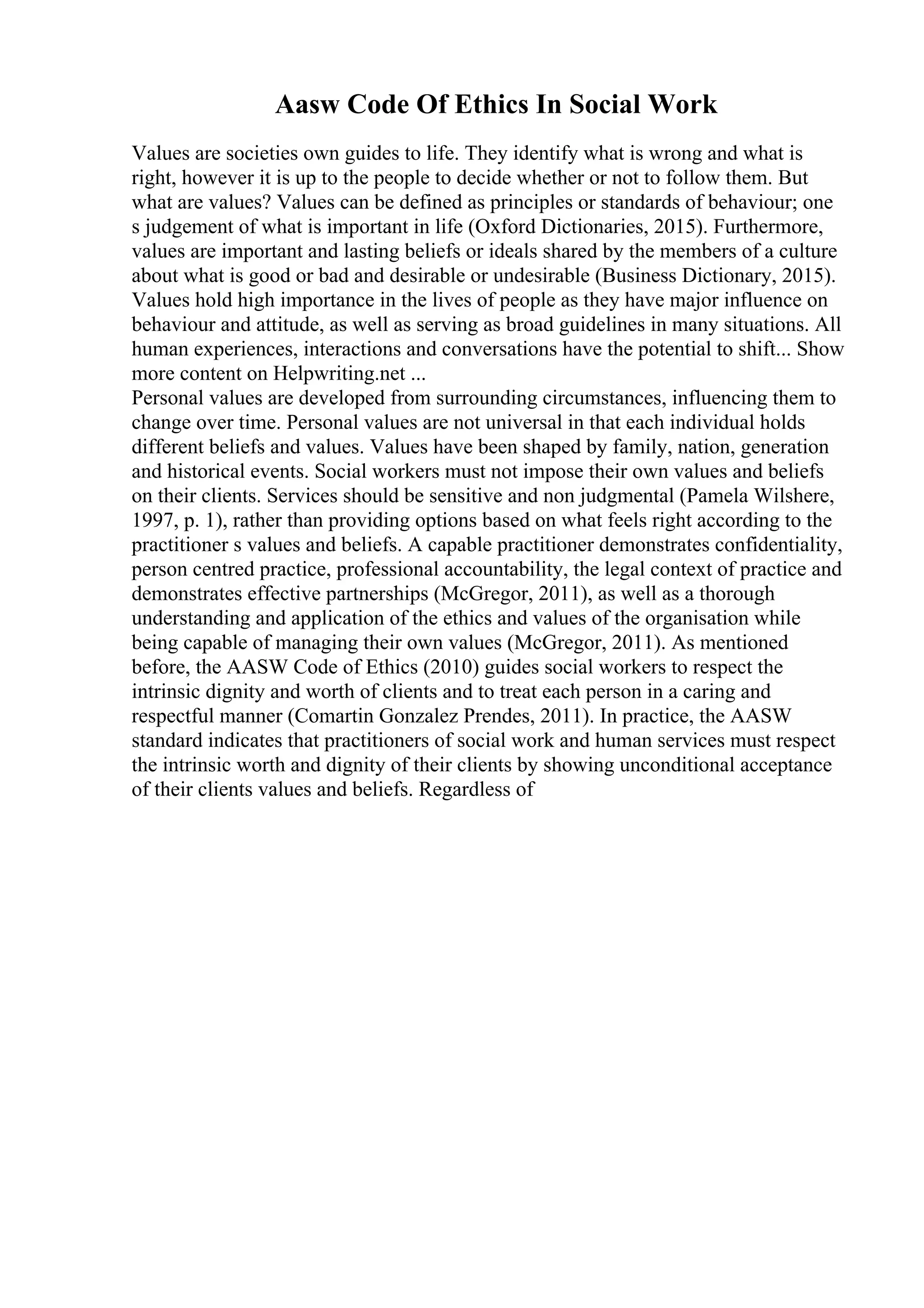 Aasw Code Of Ethics In Social Work

Values are societies own guides to life. They identify what is wrong and what is right, however it is up to the people to decide whether or not to follow them. But what are values? Values can be defined as principles or standards of behaviour; one s judgement of what is important in life (Oxford Dictionaries, 2015). Furthermore, values are important and lasting beliefs or ideals shared by the members of a culture about what is good or bad and desirable or undesirable (Business Dictionary, 2015). Values hold high importance in the lives of people as they have major influence on behaviour and attitude, as well as serving as broad guidelines in many situations. All human experiences, interactions and conversations have the potential to shift... Show more content on Helpwriting.net ...
Personal values are developed from surrounding circumstances, influencing them to change over time. Personal values are not universal in that each individual holds different beliefs and values. Values have been shaped by family, nation, generation and historical events. Social workers must not impose their own values and beliefs on their clients. Services should be sensitive and non judgmental (Pamela Wilshere, 1997, p. 1), rather than providing options based on what feels right according to the practitioner s values and beliefs. A capable practitioner demonstrates confidentiality, person centred practice, professional accountability, the legal context of practice and demonstrates effective partnerships (McGregor, 2011), as well as a thorough understanding and application of the ethics and values of the organisation while being capable of managing their own values (McGregor, 2011). As mentioned before, the AASW Code of Ethics (2010) guides social workers to respect the intrinsic dignity and worth of clients and to treat each person in a caring and respectful manner (Comartin Gonzalez Prendes, 2011). In practice, the AASW standard indicates that practitioners of social work and human services must respect the intrinsic worth and dignity of their clients by showing unconditional acceptance of their clients values and beliefs. Regardless of